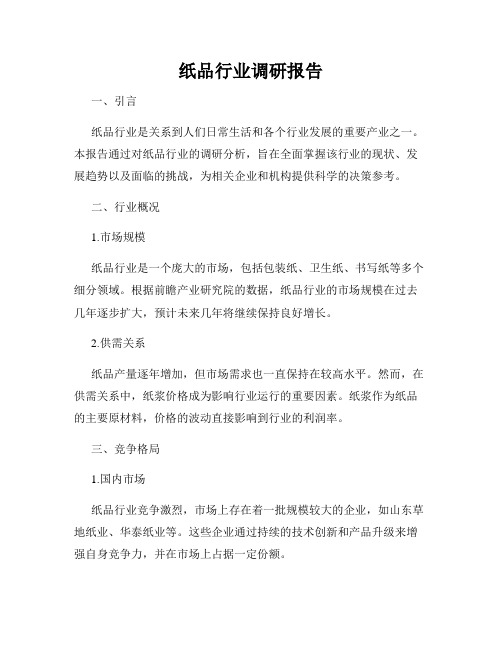 纸品行业调研报告

一、引言

纸品行业是关系到人们日常生活和各个行业发展的重要产业之一。本报告通过对纸品行业的调研分析，旨在全面掌握该行业的现状、发展趋势以及面临的挑战，为相关企业和机构提供科学的决策参考。

二、行业概况

1.市场规模

纸品行业是一个庞大的市场，包括包装纸、卫生纸、书写纸等多个细分领域。根据前瞻产业研究院的数据，纸品行业的市场规模在过去几年逐步扩大，预计未来几年将继续保持良好增长。

2.供需关系

纸品产量逐年增加，但市场需求也一直保持在较高水平。然而，在供需关系中，纸浆价格成为影响行业运行的重要因素。纸浆作为纸品的主要原材料，价格的波动直接影响到行业的利润率。

三、竞争格局

1.国内市场

纸品行业竞争激烈，市场上存在着一批规模较大的企业，如山东草地纸业、华泰纸业等。这些企业通过持续的技术创新和产品升级来增强自身竞争力，并在市场上占据一定份额。